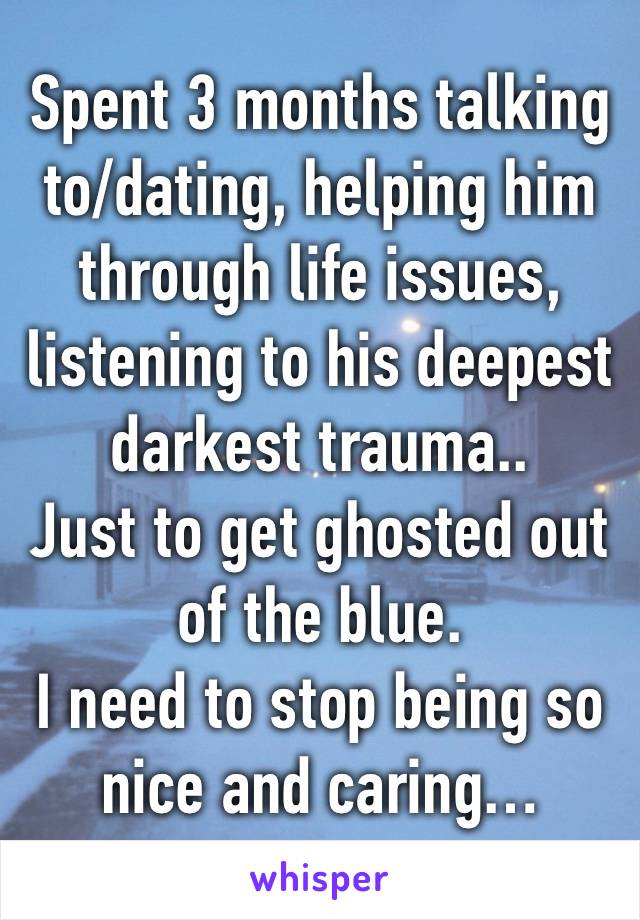 Spent 3 months talking to/dating, helping him through life issues, listening to his deepest darkest trauma..
Just to get ghosted out of the blue.
I need to stop being so nice and caring…

whisper